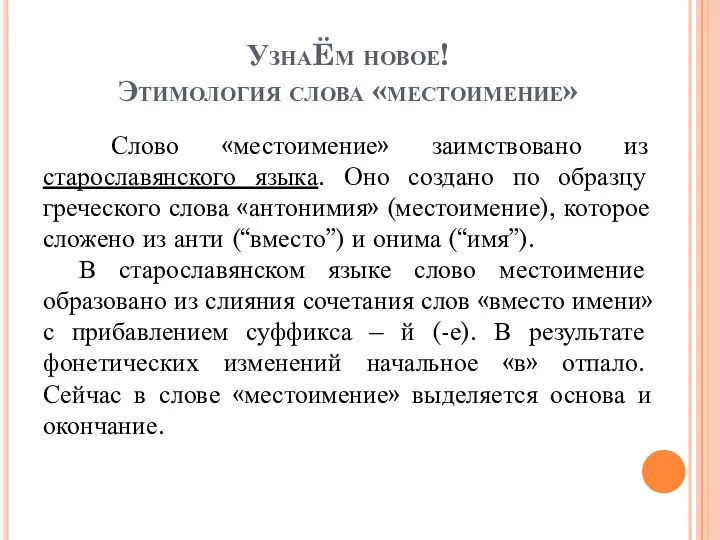 УзнаЁм новое!
Этимология слова «местоимение»

Слово «местоимение» заимствовано из старославянского языка. Оно создано по образцу греческого слова «антонимия» (местоимение), которое сложено из анти (“вместо”) и онима (“имя”).

В старославянском языке слово местоимение образовано из слияния сочетания слов «вместо имени» с прибавлением суффикса – й (-е). В результате фонетических изменений начальное «в» отпало. Сейчас в слове «местоимение» выделяется основа и окончание.